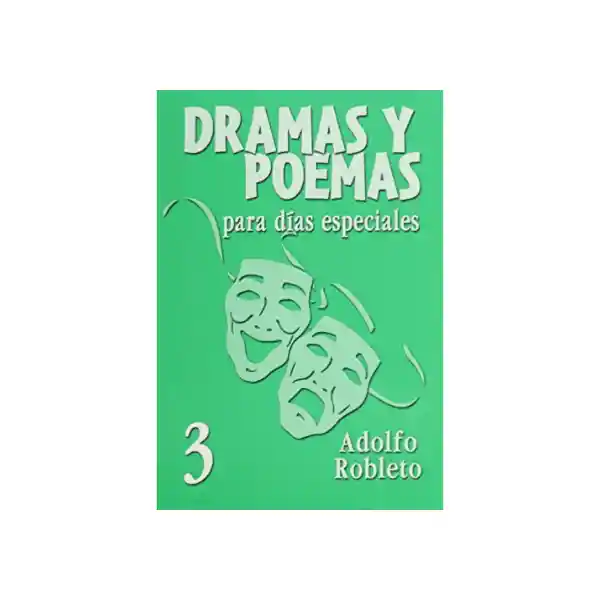 DRAMAS Y POEMAS

para días especiales

3

Adolfo Robleto